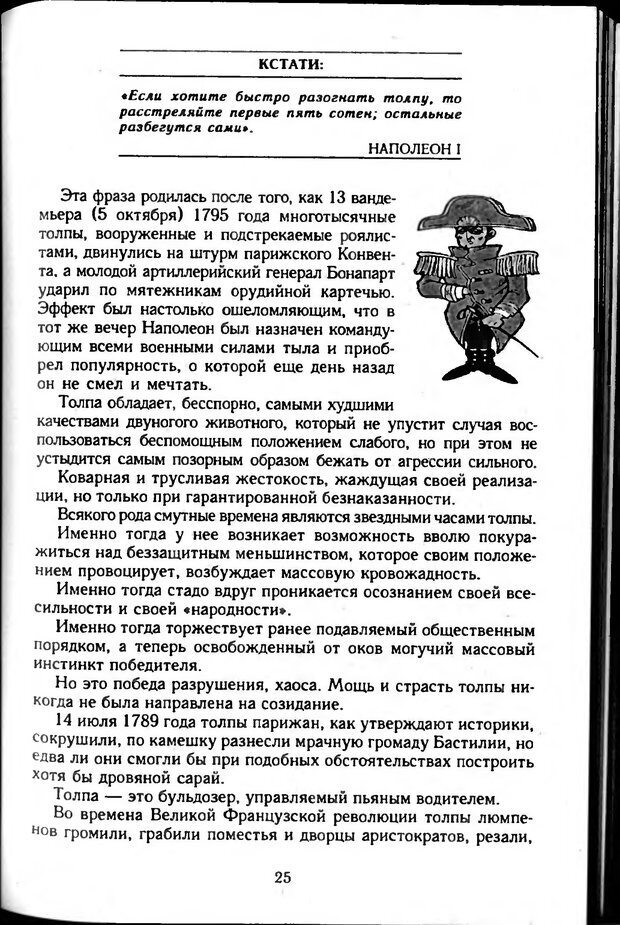 КСТАТИ:

«Если хотите быстро разогнать толпу, то расстреляйте первые пять сотен; остальные разбегутся сами».

НАПОЛЕОН I

Эта фраза родилась после того, как 13 вандемьера (5 октября) 1795 года многотысячные толпы, вооруженные и подстрекаемые роялистами, двинулись на штурм парижского Конвента, а молодой артиллерийский генерал Бонапарт ударил по мятежникам орудийной картечью. Эффект был настолько ошеломляющим, что в тот же вечер Наполеон был назначен командующим всеми военными силами тыла и приобрел популярность, о которой еще день назад он не смел и мечтать.

Толпа обладает, бесспорно, самыми худшими качествами двуногого животного, который не упустит случая воспользоваться беспомощным положением слабого, но при этом не устыдится самым позорным образом бежать от агрессии сильного.

Коварная и трусливая жестокость, жаждущая своей реализации, но только при гарантированной безнаказанности.

Всякого рода смутные времена являются звездными часами толпы.

Именно тогда у нее возникает возможность вволю покуражиться над беззащитным меньшинством, которое своим положением провоцирует, возбуждает массовую кровожадность.

Именно тогда стадо вдруг проникается осознанием своей всесильности и своей «народности».

Именно тогда торжествует ранее подавляемый общественным порядком, а теперь освобожденный от оков могучий массовый инстинкт победителя.

Но это победа разрушения, хаоса. Мощь и страсть толпы никогда не была направлена на созидание.

14 июля 1789 года толпы парижан, как утверждают историки, сокрушили, по камешку разнесли мрачную громаду Бастилии, но едва ли они смогли бы при подобных обстоятельствах построить хотя бы дровяной сарай.

Толпа — это бульдозер, управляемый пьяным водителем.

Во времена Великой Французской революции толпы люмпенов громили, грабили поместья и дворцы аристократов, резали,

25